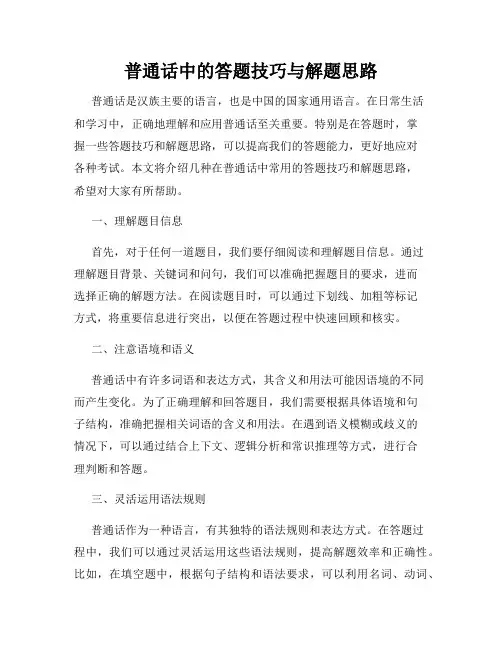 普通话中的答题技巧与解题思路

普通话是汉族主要的语言，也是中国的国家通用语言。在日常生活和学习中，正确地理解和应用普通话至关重要。特别是在答题时，掌握一些答题技巧和解题思路，可以提高我们的答题能力，更好地应对各种考试。本文将介绍几种在普通话中常用的答题技巧和解题思路，希望对大家有所帮助。

一、理解题目信息

首先，对于任何一道题目，我们要仔细阅读和理解题目信息。通过理解题目背景、关键词和问句，我们可以准确把握题目的要求，进而选择正确的解题方法。在阅读题目时，可以通过下划线、加粗等标记方式，将重要信息进行突出，以便在答题过程中快速回顾和核实。

二、注意语境和语义

普通话中有许多词语和表达方式，其含义和用法可能因语境的不同而产生变化。为了正确理解和回答题目，我们需要根据具体语境和句子结构，准确把握相关词语的含义和用法。在遇到语义模糊或歧义的情况下，可以通过结合上下文、逻辑分析和常识推理等方式，进行合理判断和答题。

三、灵活运用语法规则

普通话作为一种语言，有其独特的语法规则和表达方式。在答题过程中，我们可以通过灵活运用这些语法规则，提高解题效率和正确性。比如，在填空题中，根据句子结构和语法要求，可以利用名词、动词、